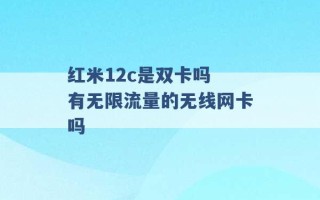 红米12c是双卡吗
有无限流量的无线网卡吗